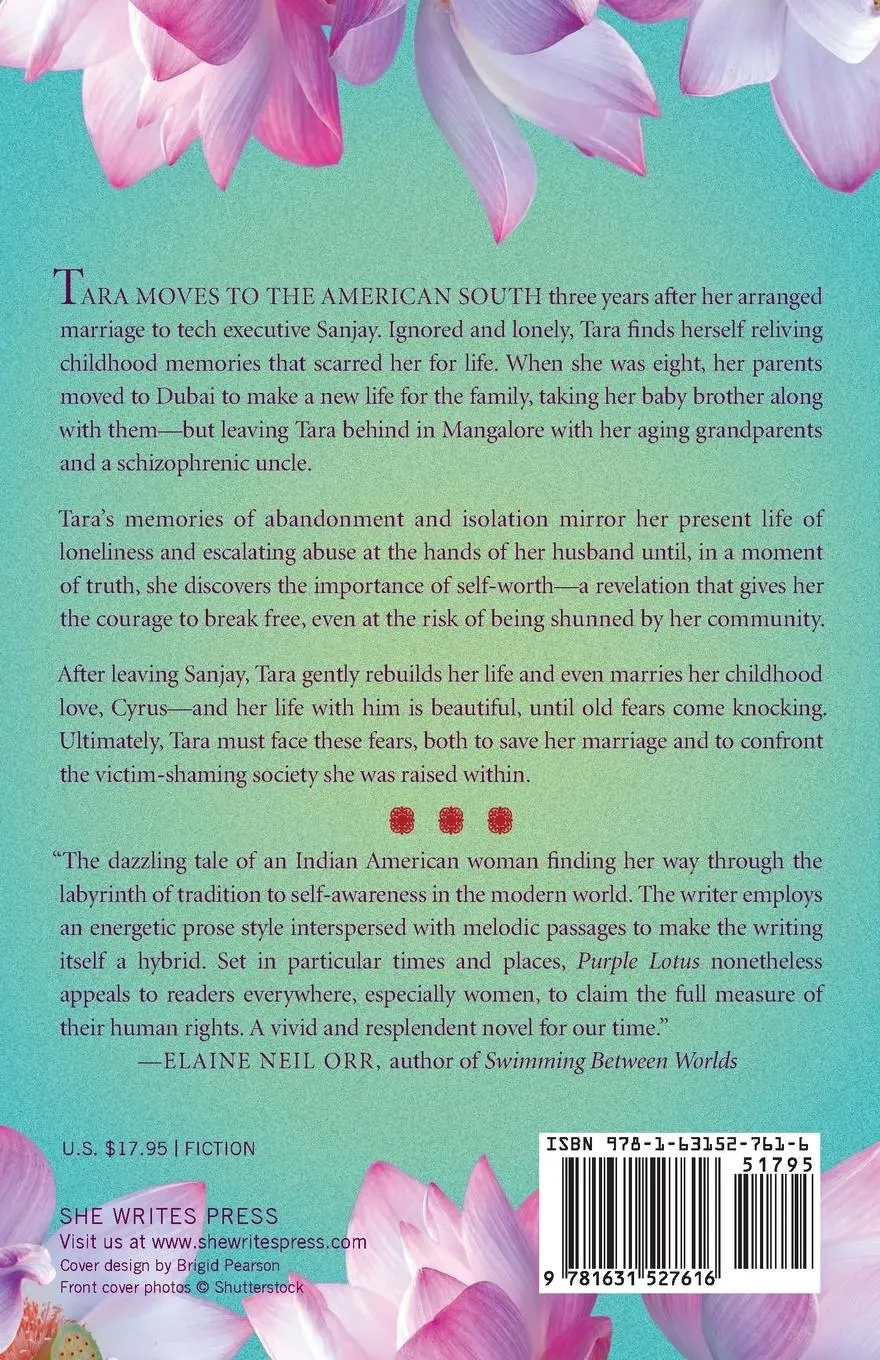 TARA MOVES TO THE AMERICAN SOUTH three years after her arranged marriage to tech executive Sanjay. Ignored and lonely, Tara finds herself reliving childhood memories that scarred her for life. When she was eight, her parents moved to Dubai to make a new life for the family, taking her baby brother along with them—but leaving Tara behind in Mangalore with her aging grandparents and a schizophrenic uncle.

Tara's memories of abandonment and isolation mirror her present life of loneliness and escalating abuse at the hands of her husband until, in a moment of truth, she discovers the importance of self-worth—a revelation that gives her the courage to break free, even at the risk of being shunned by her community.

After leaving Sanjay, Tara gently rebuilds her life and even marries her childhood love, Cyrus—and her life with him is beautiful, until old fears come knocking. Ultimately, Tara must face these fears, both to save her marriage and to confront the victim-shaming society she was raised within.

"The dazzling tale of an Indian American woman finding her way through the labyrinth of tradition to self-awareness in the modern world. The writer employs an energetic prose style interspersed with melodic passages to make the writing itself a hybrid. Set in particular times and places, Purple Lotus nonetheless appeals to readers everywhere, especially women, to claim the full measure of their human rights. A vivid and resplendent novel for our time."
—ELAINE NEIL ORR, author of Swimming Between Worlds

U.S. $17.95 | FICTION

SHE WRITES PRESS
Visit us at www.shewritespress.com
Cover design by Brigid Pearson
Front cover photos © Shutterstock

ISBN 978-1-63152-761-6
51795
9 781631 527616